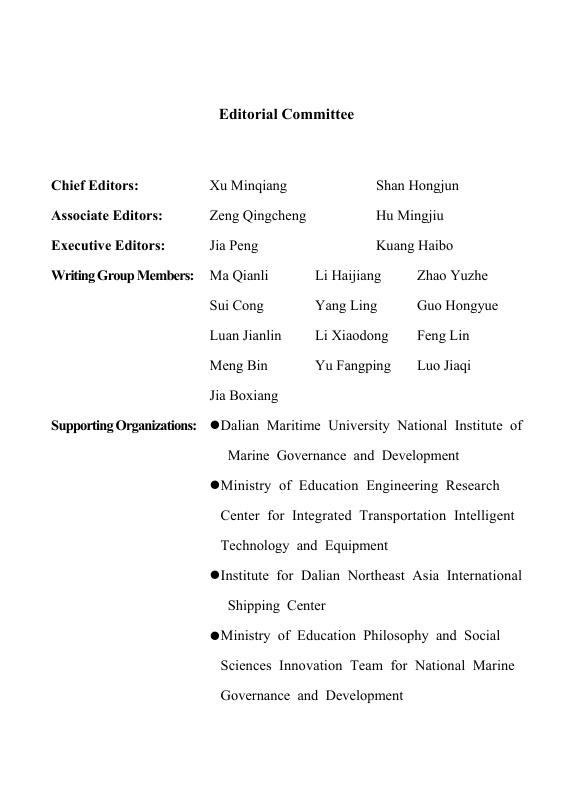 Editorial Committee

Chief Editors: Xu Minqiang Shan Hongjun

Associate Editors: Zeng Qingcheng Hu Mingjiu

Executive Editors: Jia Peng Kuang Haibo

Writing Group Members: Ma Qianli Li Haijiang Zhao Yuzhe

Sui Cong Yang Ling Guo Hongyue

Luan Jianlin Li Xiaodong Feng Lin

Meng Bin Yu Fangping Luo Jiaqi

Jia Boxiang

Supporting Organizations: ●Dalian Maritime University National Institute of Marine Governance and Development

●Ministry of Education Engineering Research Center for Integrated Transportation Intelligent Technology and Equipment

●Institute for Dalian Northeast Asia International Shipping Center

●Ministry of Education Philosophy and Social Sciences Innovation Team for National Marine Governance and Development